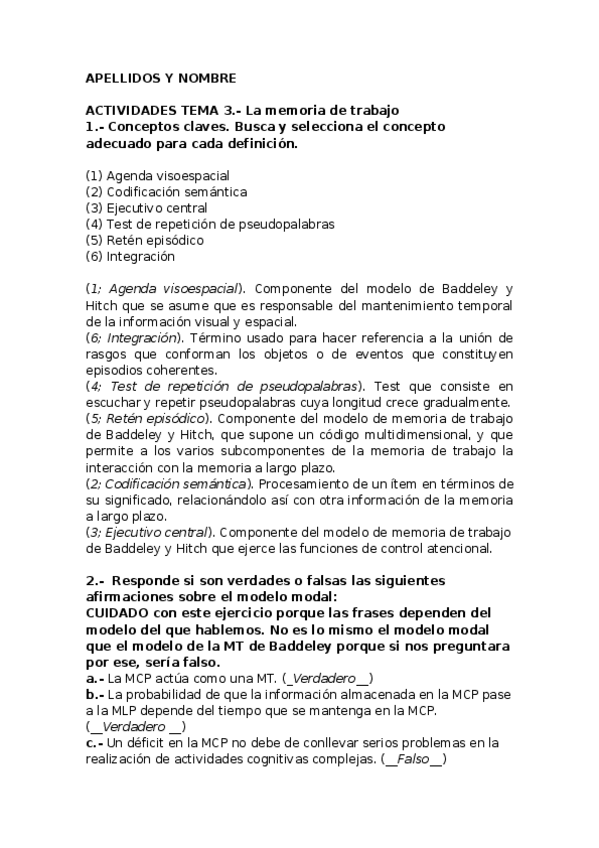 APELLIDOS Y NOMBRE

ACTIVIDADES TEMA 3.- La memoria de trabajo
1.- Conceptos claves. Busca y selecciona el concepto adecuado para cada definición.

(1) Agenda visoespacial
(2) Codificación semántica
(3) Ejecutivo central
(4) Test de repetición de pseudopalabras
(5) Retén episódico
(6) Integración

(1; Agenda visoespacial). Componente del modelo de Baddeley y Hitch que se asume que es responsable del mantenimiento temporal de la información visual y espacial.
(6; Integración). Término usado para hacer referencia a la unión de rasgos que conforman los objetos o de eventos que constituyen episodios coherentes.
(4; Test de repetición de pseudopalabras). Test que consiste en escuchar y repetir pseudopalabras cuya longitud crece gradualmente.
(5; Retén episódico). Componente del modelo de memoria de trabajo de Baddeley y Hitch, que supone un código multidimensional, y que permite a los varios subcomponentes de la memoria de trabajo la interacción con la memoria a largo plazo.
(2; Codificación semántica). Procesamiento de un ítem en términos de su significado, relacionándolo así con otra información de la memoria a largo plazo.
(3; Ejecutivo central). Componente del modelo de memoria de trabajo de Baddeley y Hitch que ejerce las funciones de control atencional.

2.- Responde si son verdades o falsas las siguientes afirmaciones sobre el modelo modal:
CUIDADO con este ejercicio porque las frases dependen del modelo del que hablemos. No es lo mismo el modelo modal que el modelo de la MT de Baddeley porque si nos preguntara por ese, sería falso.
a.- La MCP actúa como una MT. (_Verdadero__)
b.- La probabilidad de que la información almacenada en la MCP pase a la MLP depende del tiempo que se mantenga en la MCP. (__Verdadero __)
c.- Un déficit en la MCP no debe de conllevar serios problemas en la realización de actividades cognitivas complejas. (__Falso__)